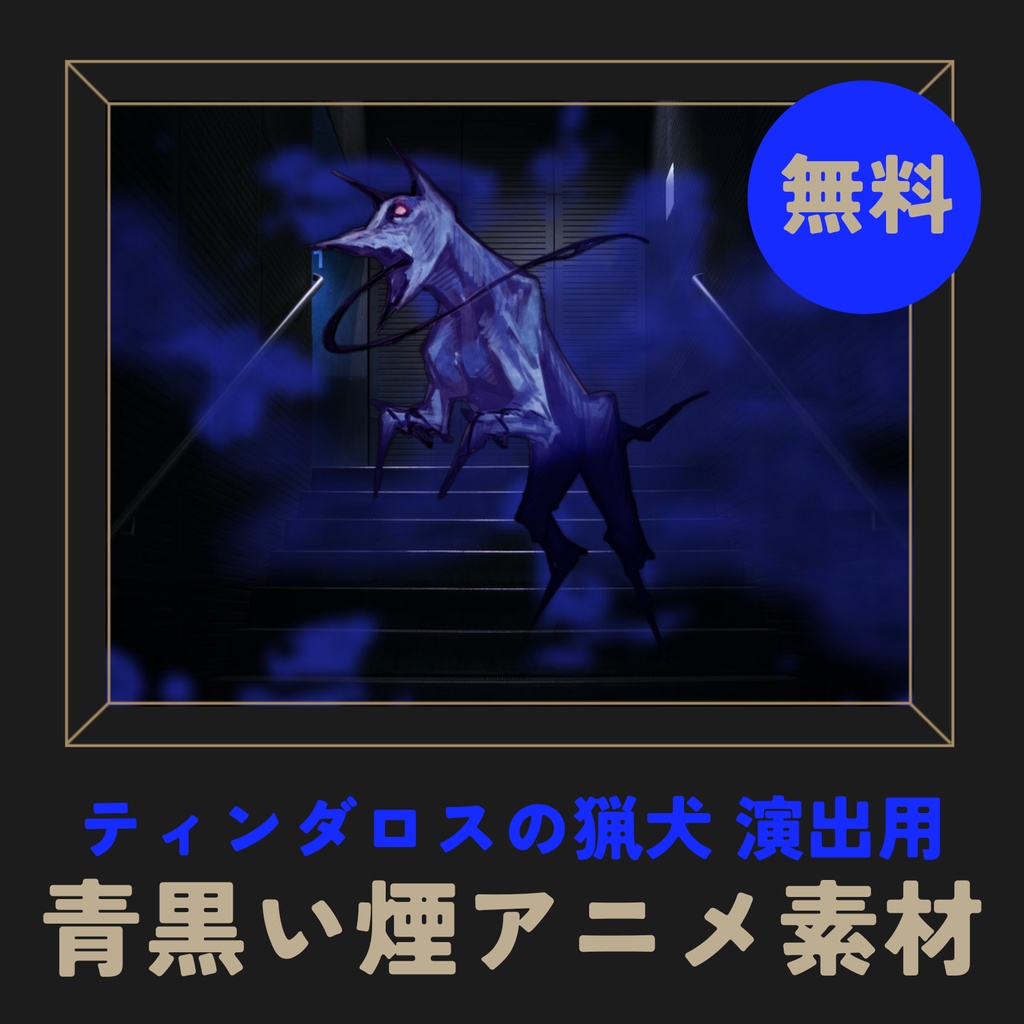 無料

ティンダロスの猟犬 演出用
青黒い煙アニメ素材